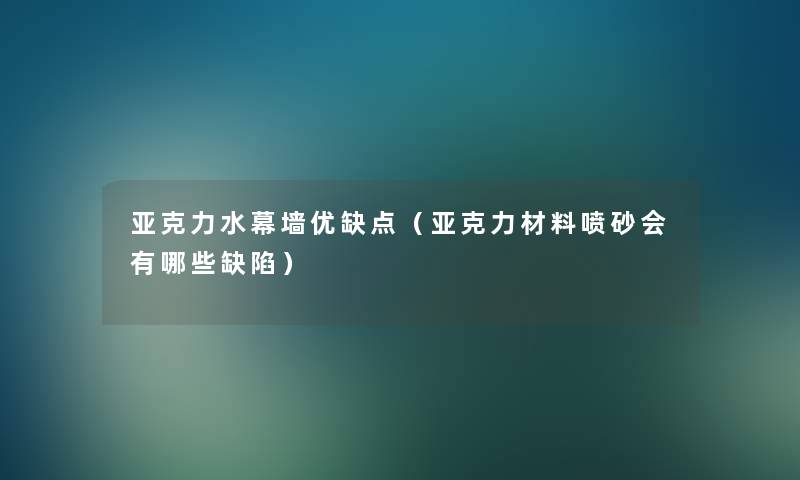 亚克力水幕墙优缺点（亚克力材料喷砂会有哪些缺陷）